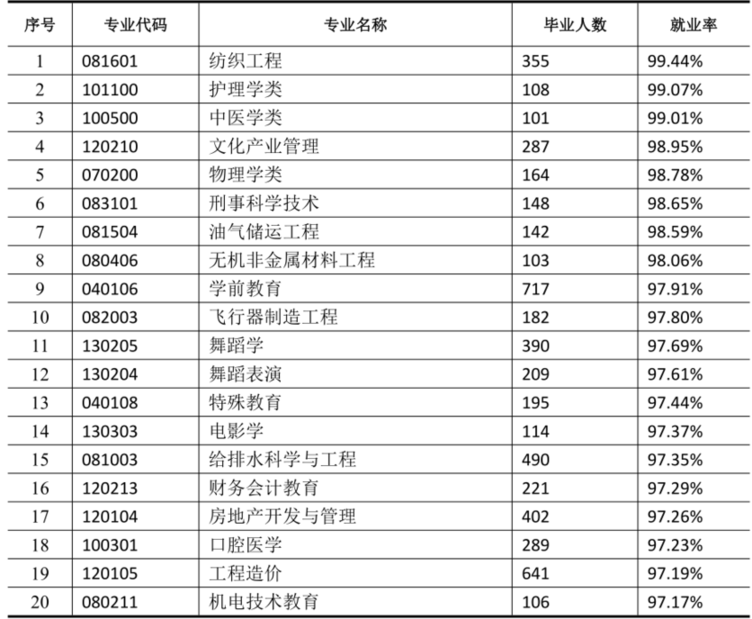 | 序号 | 专业代码 | 专业名称 | 毕业人数 | 就业率 |
|---|---|---|---|---|
| 1 | 081601 | 纺织工程 | 355 | 99.44% |
| 2 | 101100 | 护理学类 | 108 | 99.07% |
| 3 | 100500 | 中医学类 | 101 | 99.01% |
| 4 | 120210 | 文化产业管理 | 287 | 98.95% |
| 5 | 070200 | 物理学类 | 164 | 98.78% |
| 6 | 083101 | 刑事科学技术 | 148 | 98.65% |
| 7 | 081504 | 油气储运工程 | 142 | 98.59% |
| 8 | 080406 | 无机非金属材料工程 | 103 | 98.06% |
| 9 | 040106 | 学前教育 | 717 | 97.91% |
| 10 | 082003 | 飞行器制造工程 | 182 | 97.80% |
| 11 | 130205 | 舞蹈学 | 390 | 97.69% |
| 12 | 130204 | 舞蹈表演 | 209 | 97.61% |
| 13 | 040108 | 特殊教育 | 195 | 97.44% |
| 14 | 130303 | 电影学 | 114 | 97.37% |
| 15 | 081003 | 给排水科学与工程 | 490 | 97.35% |
| 16 | 120213 | 财务会计教育 | 221 | 97.29% |
| 17 | 120104 | 房地产开发与管理 | 402 | 97.26% |
| 18 | 100301 | 口腔医学 | 289 | 97.23% |
| 19 | 120105 | 工程造价 | 641 | 97.19% |
| 20 | 080211 | 机电技术教育 | 106 | 97.17% |